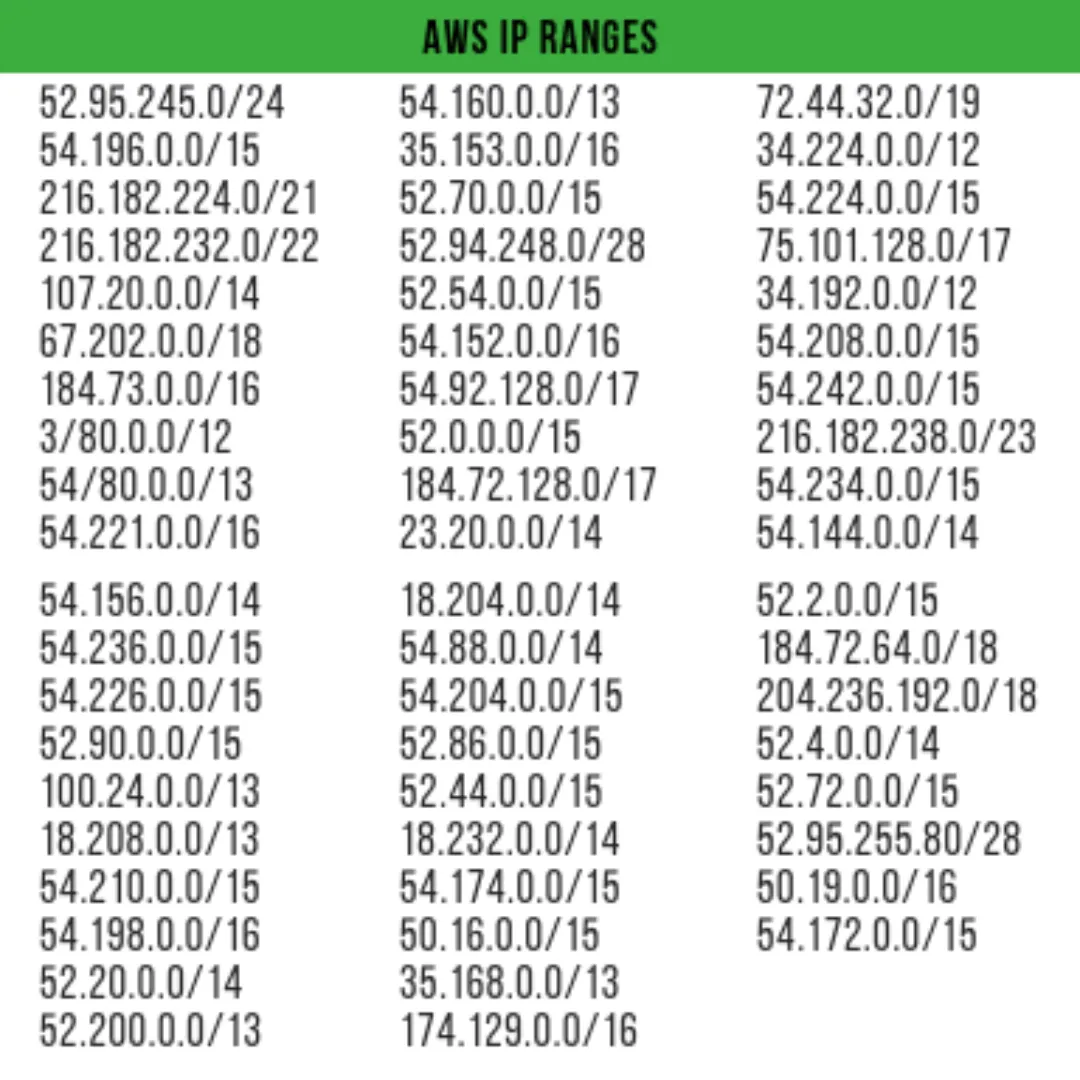 AWS IP RANGES

52.95.245.0/24
54.196.0.0/15
216.182.224.0/21
216.182.232.0/22
107.20.0.0/14
67.202.0.0/18
184.73.0.0/16
3/80.0.0/12
54/80.0.0/13
54.221.0.0/16

54.156.0.0/14
54.236.0.0/15
54.226.0.0/15
52.90.0.0/15
100.24.0.0/13
18.208.0.0/13
54.210.0.0/15
54.198.0.0/16
52.20.0.0/14
52.200.0.0/13

54.160.0.0/13
35.153.0.0/16
52.70.0.0/15
52.94.248.0/28
52.54.0.0/15
54.152.0.0/16
54.92.128.0/17
52.0.0.0/15
184.72.128.0/17
23.20.0.0/14

18.204.0.0/14
54.88.0.0/14
54.204.0.0/15
52.86.0.0/15
52.44.0.0/15
18.232.0.0/14
54.174.0.0/15
50.16.0.0/15
35.168.0.0/13
174.129.0.0/16

72.44.32.0/19
34.224.0.0/12
54.224.0.0/15
75.101.128.0/17
34.192.0.0/12
54.208.0.0/15
54.242.0.0/15
216.182.238.0/23
54.234.0.0/15
54.144.0.0/14

52.2.0.0/15
184.72.64.0/18
204.236.192.0/18
52.4.0.0/14
52.72.0.0/15
52.95.255.80/28
50.19.0.0/16
54.172.0.0/15